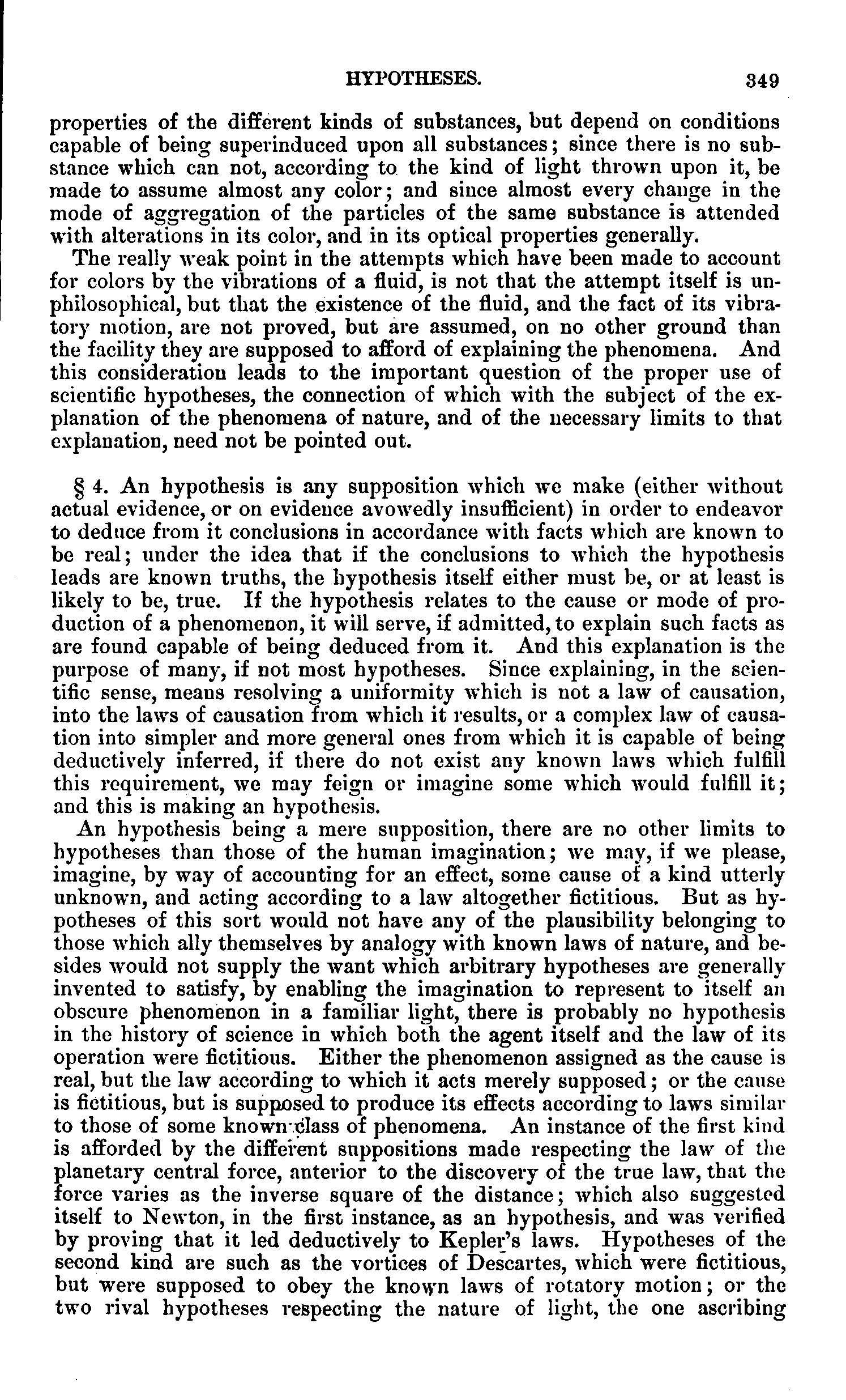 HYPOTHESES. 349

properties of the different kinds of substances, but depend on conditions capable of being superinduced upon all substances; since there is no substance which can not, according to the kind of light thrown upon it, be made to assume almost any color; and since almost every change in the mode of aggregation of the particles of the same substance is attended with alterations in its color, and in its optical properties generally.

The really weak point in the attempts which have been made to account for colors by the vibrations of a fluid, is not that the attempt itself is unphilosophical, but that the existence of the fluid, and the fact of its vibratory motion, are not proved, but are assumed, on no other ground than the facility they are supposed to afford of explaining the phenomena. And this consideration leads to the important question of the proper use of scientific hypotheses, the connection of which with the subject of the explanation of the phenomena of nature, and of the necessary limits to that explanation, need not be pointed out.

§ 4. An hypothesis is any supposition which we make (either without actual evidence, or on evidence avowedly insufficient) in order to endeavor to deduce from it conclusions in accordance with facts which are known to be real; under the idea that if the conclusions to which the hypothesis leads are known truths, the hypothesis itself either must be, or at least is likely to be, true. If the hypothesis relates to the cause or mode of production of a phenomenon, it will serve, if admitted, to explain such facts as are found capable of being deduced from it. And this explanation is the purpose of many, if not most hypotheses. Since explaining, in the scientific sense, means resolving a uniformity which is not a law of causation, into the laws of causation from which it results, or a complex law of causation into simpler and more general ones from which it is capable of being deductively inferred, if there do not exist any known laws which fulfill this requirement, we may feign or imagine some which would fulfill it; and this is making an hypothesis.

An hypothesis being a mere supposition, there are no other limits to hypotheses than those of the human imagination; we may, if we please, imagine, by way of accounting for an effect, some cause of a kind utterly unknown, and acting according to a law altogether fictitious. But as hypotheses of this sort would not have any of the plausibility belonging to those which ally themselves by analogy with known laws of nature, and besides would not supply the want which arbitrary hypotheses are generally invented to satisfy, by enabling the imagination to represent to itself an obscure phenomenon in a familiar light, there is probably no hypothesis in the history of science in which both the agent itself and the law of its operation were fictitious. Either the phenomenon assigned as the cause is real, but the law according to which it acts merely supposed; or the cause is fictitious, but is supposed to produce its effects according to laws similar to those of some known class of phenomena. An instance of the first kind is afforded by the different suppositions made respecting the law of the planetary central force, anterior to the discovery of the true law, that the force varies as the inverse square of the distance; which also suggested itself to Newton, in the first instance, as an hypothesis, and was verified by proving that it led deductively to Kepler's laws. Hypotheses of the second kind are such as the vortices of Descartes, which were fictitious, but were supposed to obey the known laws of rotatory motion; or the two rival hypotheses respecting the nature of light, the one ascribing